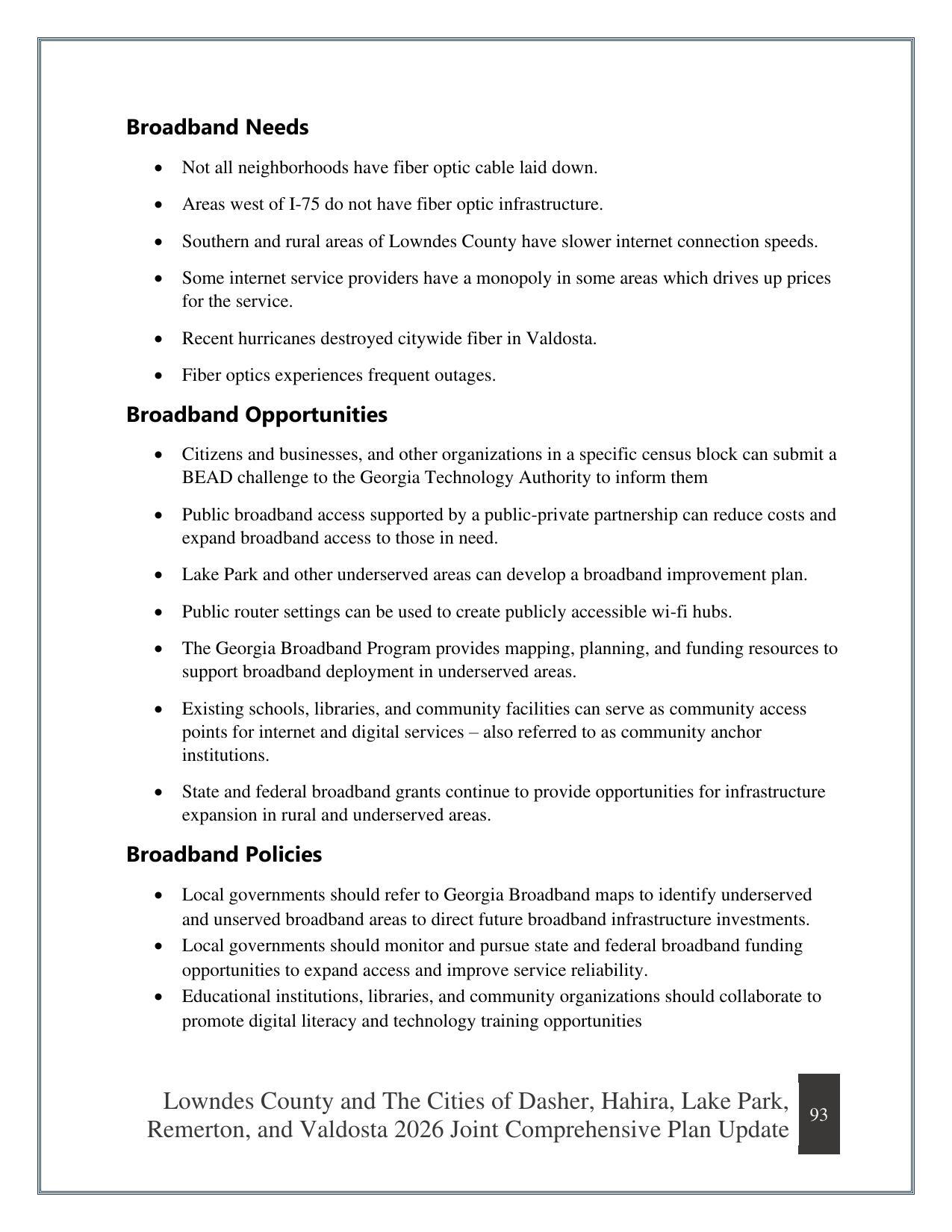 Broadband Needs

• Not all neighborhoods have fiber optic cable laid down.
• Areas west of I-75 do not have fiber optic infrastructure.
• Southern and rural areas of Lowndes County have slower internet connection speeds.
• Some internet service providers have a monopoly in some areas which drives up prices for the service.
• Recent hurricanes destroyed citywide fiber in Valdosta.
• Fiber optics experiences frequent outages.

Broadband Opportunities

• Citizens and businesses, and other organizations in a specific census block can submit a BEAD challenge to the Georgia Technology Authority to inform them
• Public broadband access supported by a public-private partnership can reduce costs and expand broadband access to those in need.
• Lake Park and other underserved areas can develop a broadband improvement plan.
• Public router settings can be used to create publicly accessible wi-fi hubs.
• The Georgia Broadband Program provides mapping, planning, and funding resources to support broadband deployment in underserved areas.
• Existing schools, libraries, and community facilities can serve as community access points for internet and digital services – also referred to as community anchor institutions.
• State and federal broadband grants continue to provide opportunities for infrastructure expansion in rural and underserved areas.

Broadband Policies

• Local governments should refer to Georgia Broadband maps to identify underserved and unserved broadband areas to direct future broadband infrastructure investments.
• Local governments should monitor and pursue state and federal broadband funding opportunities to expand access and improve service reliability.
• Educational institutions, libraries, and community organizations should collaborate to promote digital literacy and technology training opportunities

Lowndes County and The Cities of Dasher, Hahira, Lake Park, Remerton, and Valdosta 2026 Joint Comprehensive Plan Update

93